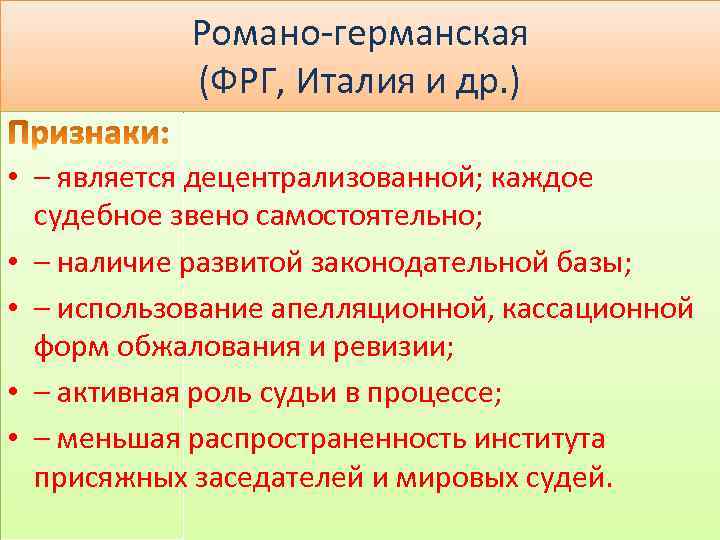 Романо-германская
(ФРГ, Италия и др.)

Признаки:

• – является децентрализованной; каждое судебное звено самостоятельно;
• – наличие развитой законодательной базы;
• – использование апелляционной, кассационной форм обжалования и ревизии;
• – активная роль судьи в процессе;
• – меньшая распространенность института присяжных заседателей и мировых судей.